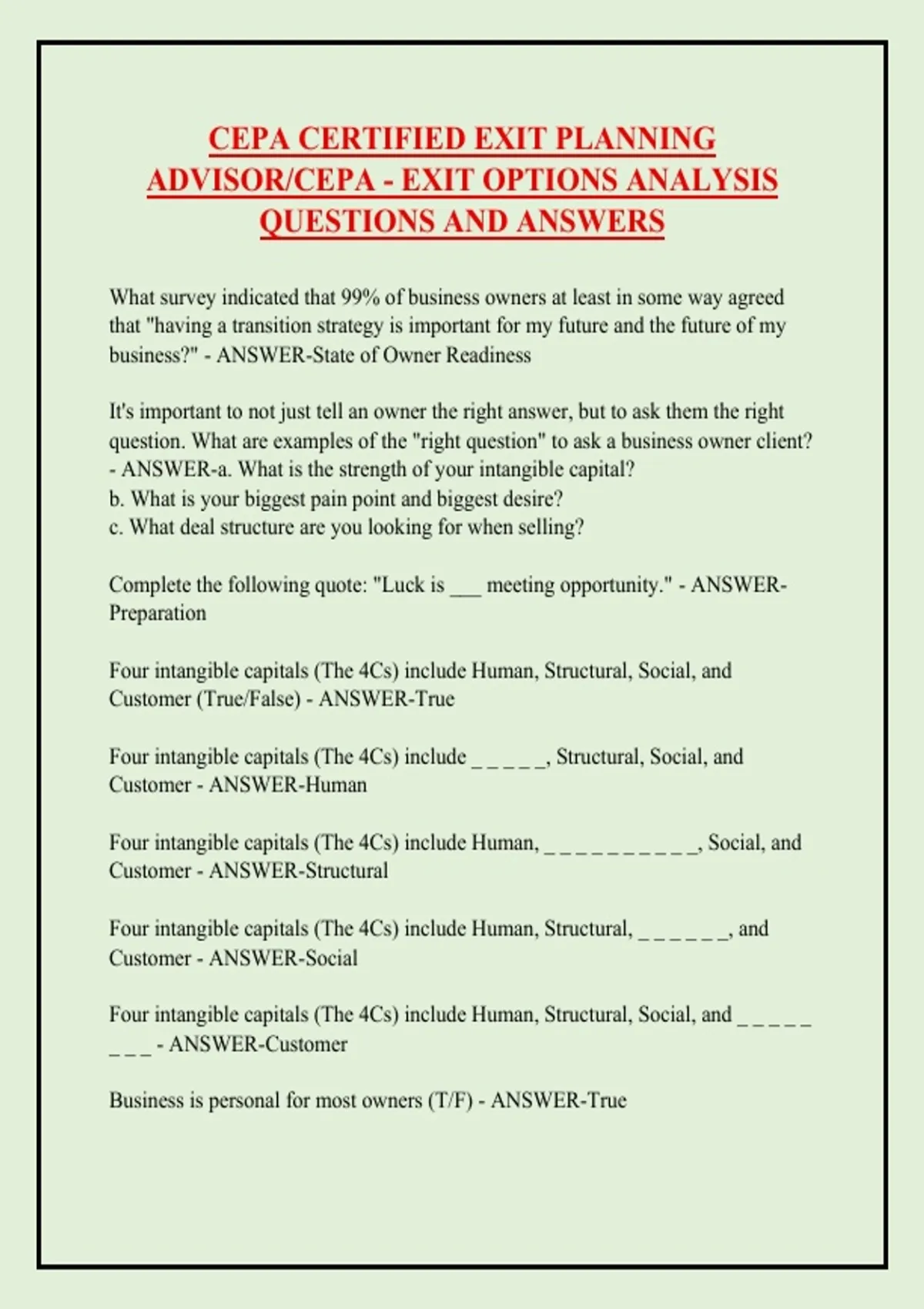 CEPA CERTIFIED EXIT PLANNING ADVISOR/CEPA - EXIT OPTIONS ANALYSIS QUESTIONS AND ANSWERS

What survey indicated that 99% of business owners at least in some way agreed that "having a transition strategy is important for my future and the future of my business?" - ANSWER-State of Owner Readiness

It's important to not just tell an owner the right answer, but to ask them the right question. What are examples of the "right question" to ask a business owner client? - ANSWER-a. What is the strength of your intangible capital?
b. What is your biggest pain point and biggest desire?
c. What deal structure are you looking for when selling?

Complete the following quote: "Luck is ___ meeting opportunity." - ANSWER-Preparation

Four intangible capitals (The 4Cs) include Human, Structural, Social, and Customer (True/False) - ANSWER-True

Four intangible capitals (The 4Cs) include _ _ _ _ _, Structural, Social, and Customer - ANSWER-Human

Four intangible capitals (The 4Cs) include Human, _ _ _ _ _ _ _ _ _ _, Social, and Customer - ANSWER-Structural

Four intangible capitals (The 4Cs) include Human, Structural, _ _ _ _ _ _, and Customer - ANSWER-Social

Four intangible capitals (The 4Cs) include Human, Structural, Social, and _ _ _ _ _ _ _ _ - ANSWER-Customer

Business is personal for most owners (T/F) - ANSWER-True